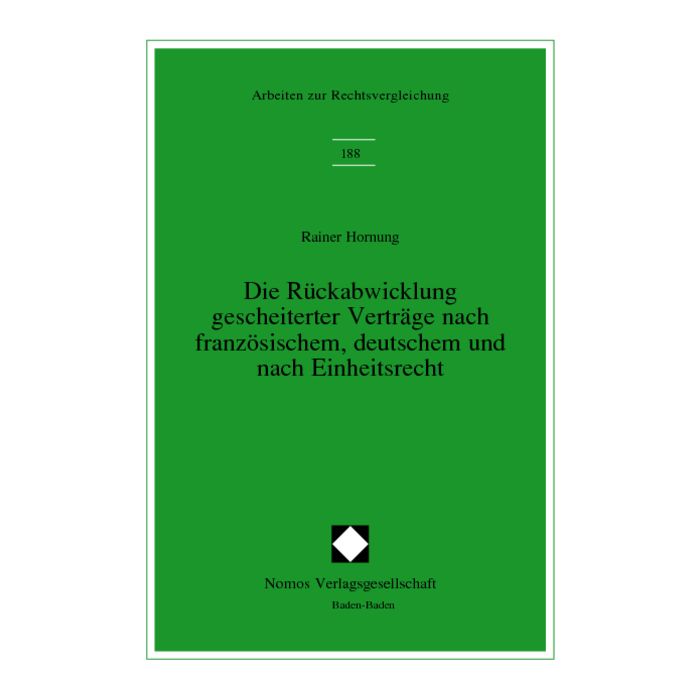 Arbeiten zur Rechtsvergleichung

188

Rainer Hornung

Die Rückabwicklung gescheiterter Verträge nach französischem, deutschem und nach Einheitsrecht

Nomos Verlagsgesellschaft
Baden-Baden